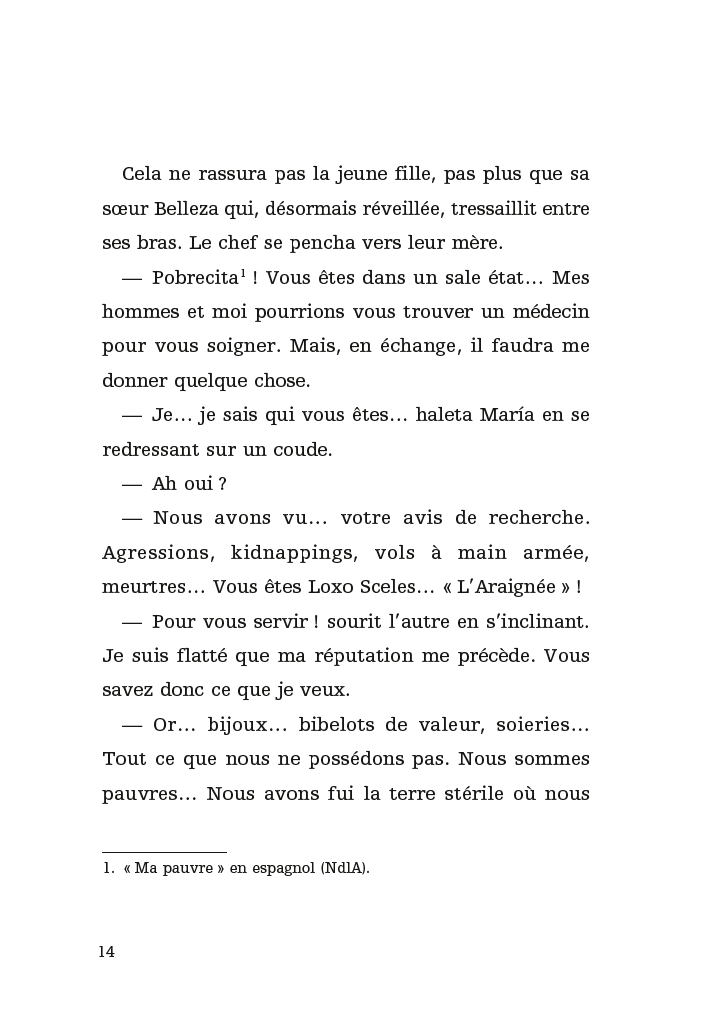 Cela ne rassura pas la jeune fille, pas plus que sa sœur Belleza qui, désormais réveillée, tressaillit entre ses bras. Le chef se pencha vers leur mère.

— Pobrecita$^{1}$ ! Vous êtes dans un sale état… Mes hommes et moi pourrions vous trouver un médecin pour vous soigner. Mais, en échange, il faudra me donner quelque chose.

— Je… je sais qui vous êtes… haleta María en se redressant sur un coude.

— Ah oui ?

— Nous avons vu… votre avis de recherche. Agressions, kidnappings, vols à main armée, meurtres… Vous êtes Loxo Sceles… « L'Araignée » !

— Pour vous servir ! sourit l'autre en s'inclinant. Je suis flatté que ma réputation me précède. Vous savez donc ce que je veux.

— Or… bijoux… bibelots de valeur, soieries… Tout ce que nous ne possédons pas. Nous sommes pauvres… Nous avons fui la terre stérile où nous

1. « Ma pauvre » en espagnol (NdlA).

14